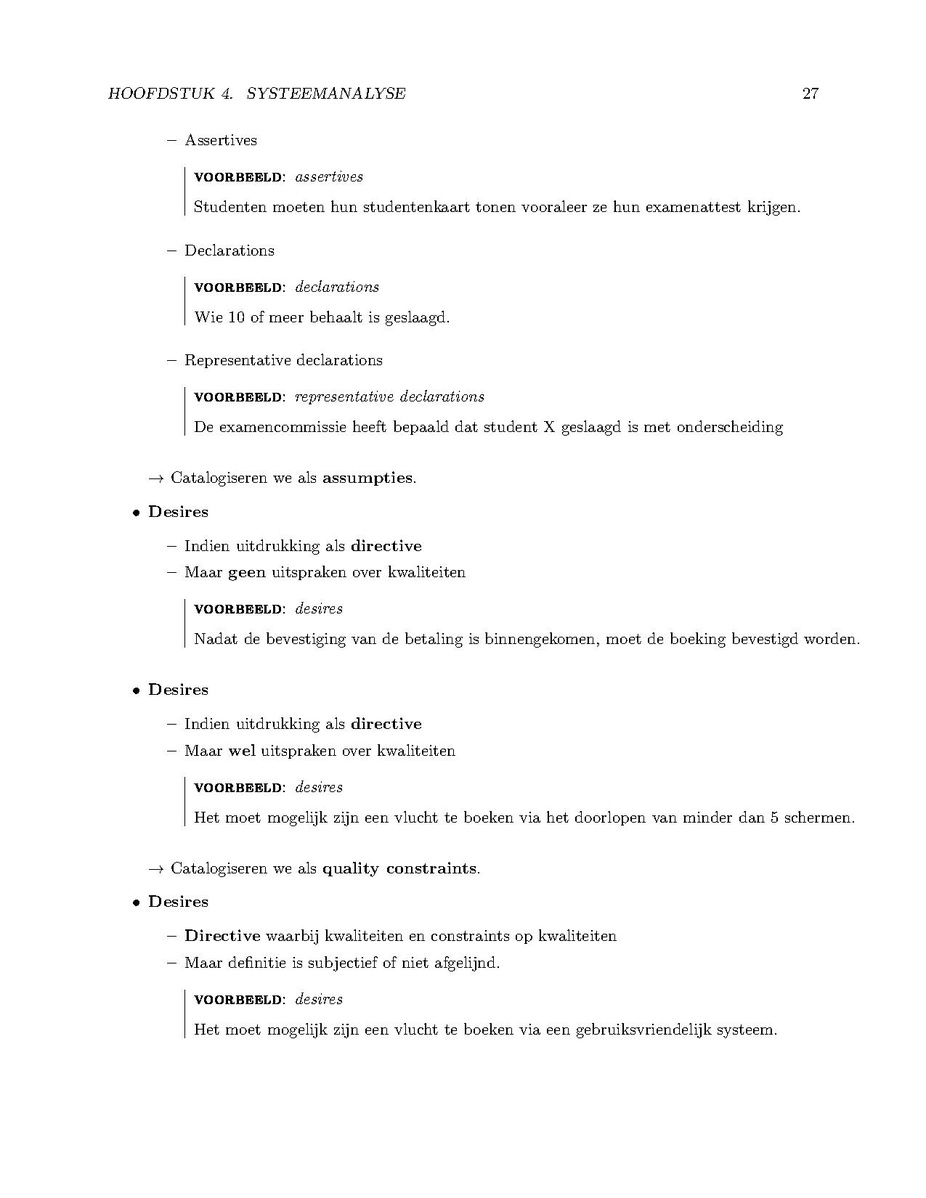 HOOFDSTUK 4. SYSTEEMANALYSE 27

– Assertives

VOORBEELD: assertives

Studenten moeten hun studentenkaart tonen vooraleer ze hun examenattest krijgen.

– Declarations

VOORBEELD: declarations

Wie 10 of meer behaalt is geslaagd.

– Representative declarations

VOORBEELD: representative declarations

De examencommissie heeft bepaald dat student X geslaagd is met onderscheiding

→ Catalogiseren we als assumpties.

• Desires

– Indien uitdrukking als directive
– Maar geen uitspraken over kwaliteiten

VOORBEELD: desires

Nadat de bevestiging van de betaling is binnengekomen, moet de boeking bevestigd worden.

• Desires

– Indien uitdrukking als directive
– Maar wel uitspraken over kwaliteiten

VOORBEELD: desires

Het moet mogelijk zijn een vlucht te boeken via het doorlopen van minder dan 5 schermen.

→ Catalogiseren we als quality constraints.

• Desires

– Directive waarbij kwaliteiten en constraints op kwaliteiten
– Maar definitie is subjectief of niet afgelijnd.

VOORBEELD: desires

Het moet mogelijk zijn een vlucht te boeken via een gebruiksvriendelijk systeem.